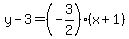 $y-3=\left(-\frac{3}{2}\right)\cdot(x+1)$